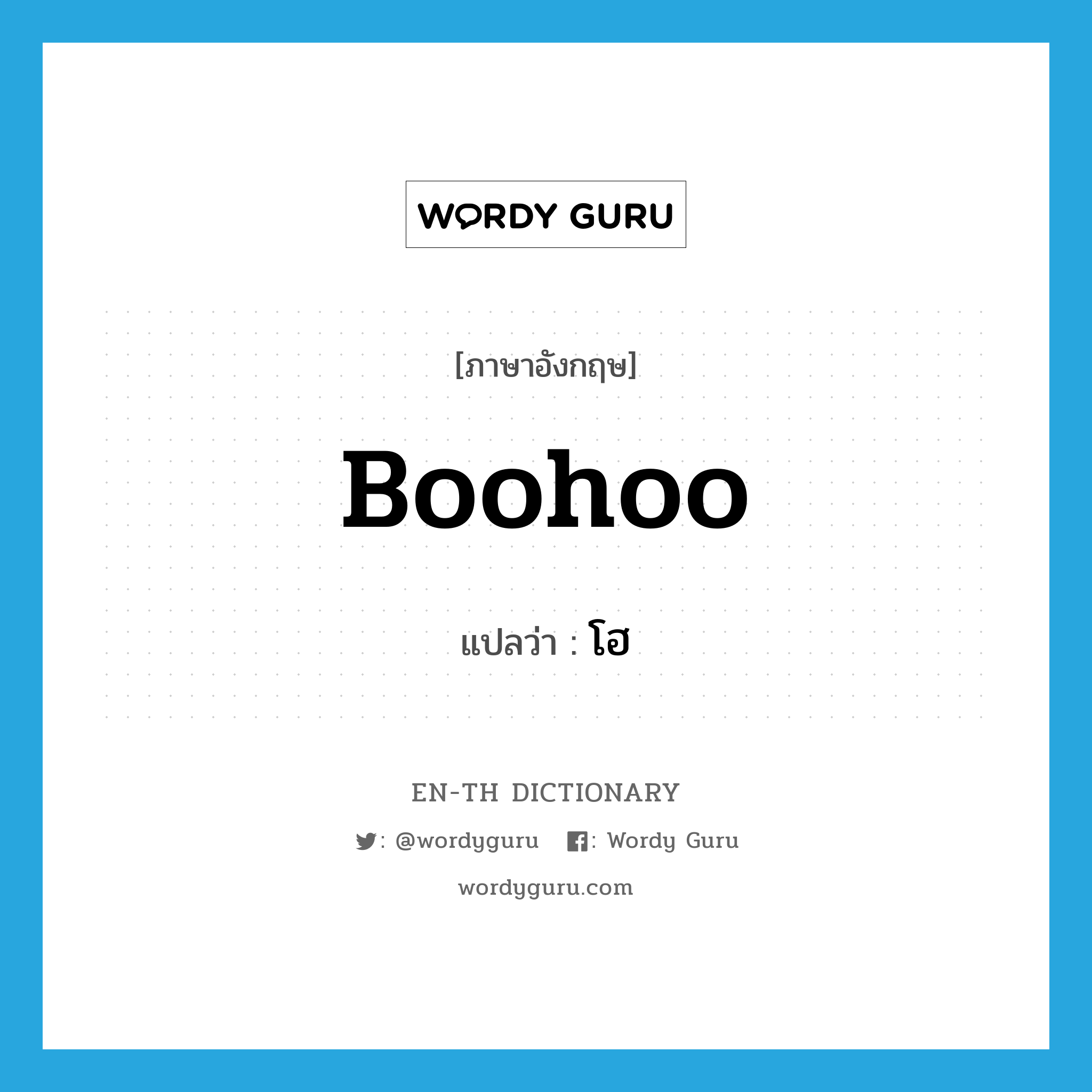 WORDY GURU

[ภาษาอังกฤษ]

Boohoo

แปลว่า : โฮ

EN-TH DICTIONARY

: @wordyguru : Wordy Guru

wordyguru.com